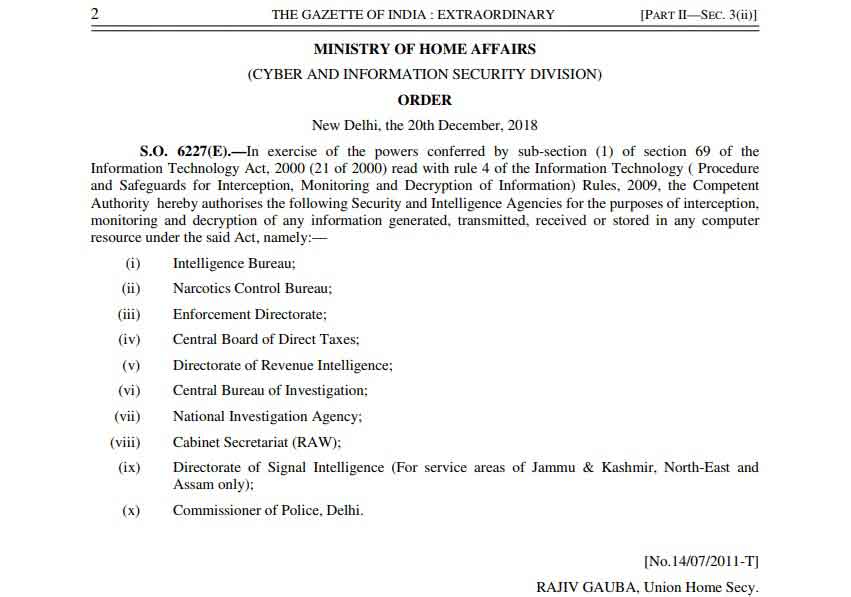 2 THE GAZETTE OF INDIA : EXTRAORDINARY [PART II—SEC. 3(ii)]

MINISTRY OF HOME AFFAIRS

(CYBER AND INFORMATION SECURITY DIVISION)

ORDER

New Delhi, the 20th December, 2018

S.O. 6227(E).—In exercise of the powers conferred by sub-section (1) of section 69 of the Information Technology Act, 2000 (21 of 2000) read with rule 4 of the Information Technology ( Procedure and Safeguards for Interception, Monitoring and Decryption of Information) Rules, 2009, the Competent Authority hereby authorises the following Security and Intelligence Agencies for the purposes of interception, monitoring and decryption of any information generated, transmitted, received or stored in any computer resource under the said Act, namely:—

(i) Intelligence Bureau;

(ii) Narcotics Control Bureau;

(iii) Enforcement Directorate;

(iv) Central Board of Direct Taxes;

(v) Directorate of Revenue Intelligence;

(vi) Central Bureau of Investigation;

(vii) National Investigation Agency;

(viii) Cabinet Secretariat (RAW);

(ix) Directorate of Signal Intelligence (For service areas of Jammu & Kashmir, North-East and Assam only);

(x) Commissioner of Police, Delhi.

[No.14/07/2011-T]

RAJIV GAUBA, Union Home Secy.